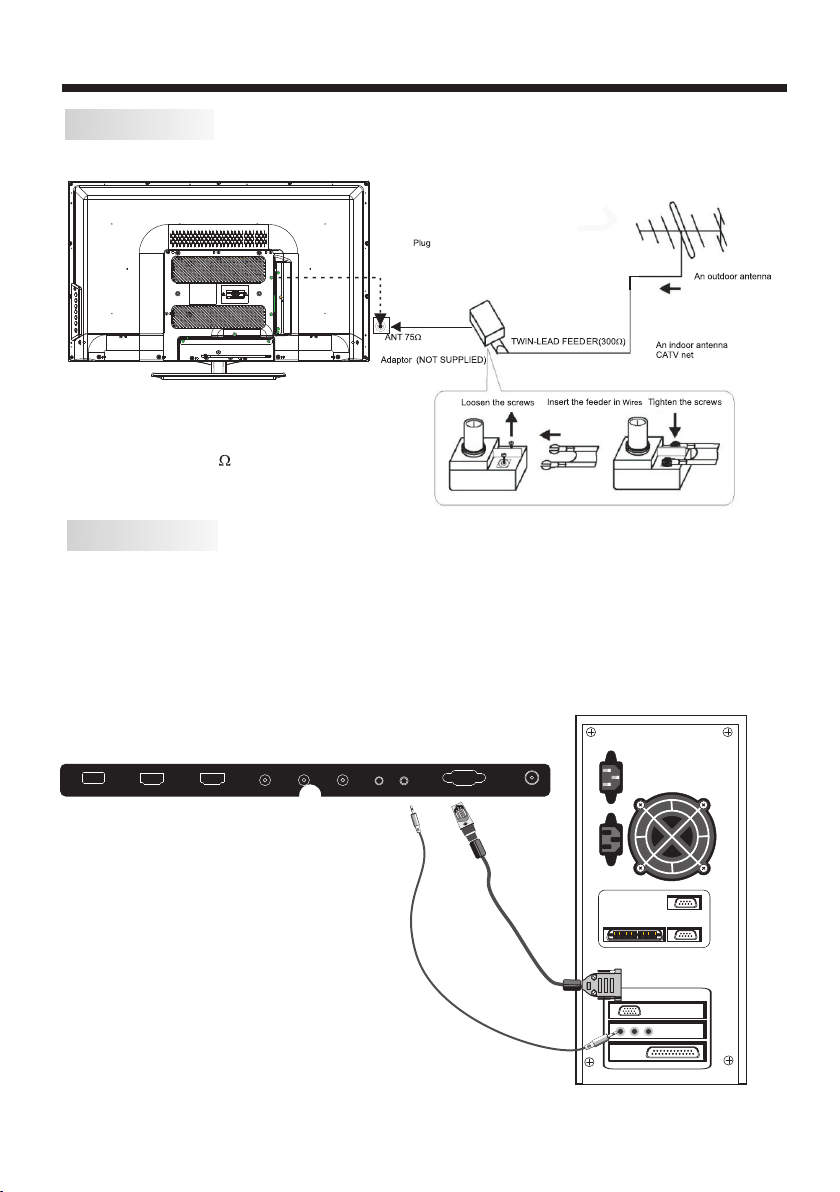 Plug

An outdoor antenna

ANT 75Ω

TWIN-LEAD FEEDER(300Ω)

An indoor antenna
CATV net

Adaptor (NOT SUPPLIED)

Loosen the screws

Insert the feeder in Wires

Tighten the screws

Ω